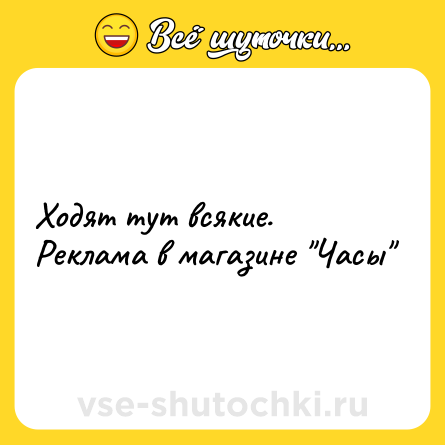 Всё шуточки...

Ходят тут всякие.
Реклама в магазине "Часы"

vse-shutochki.ru